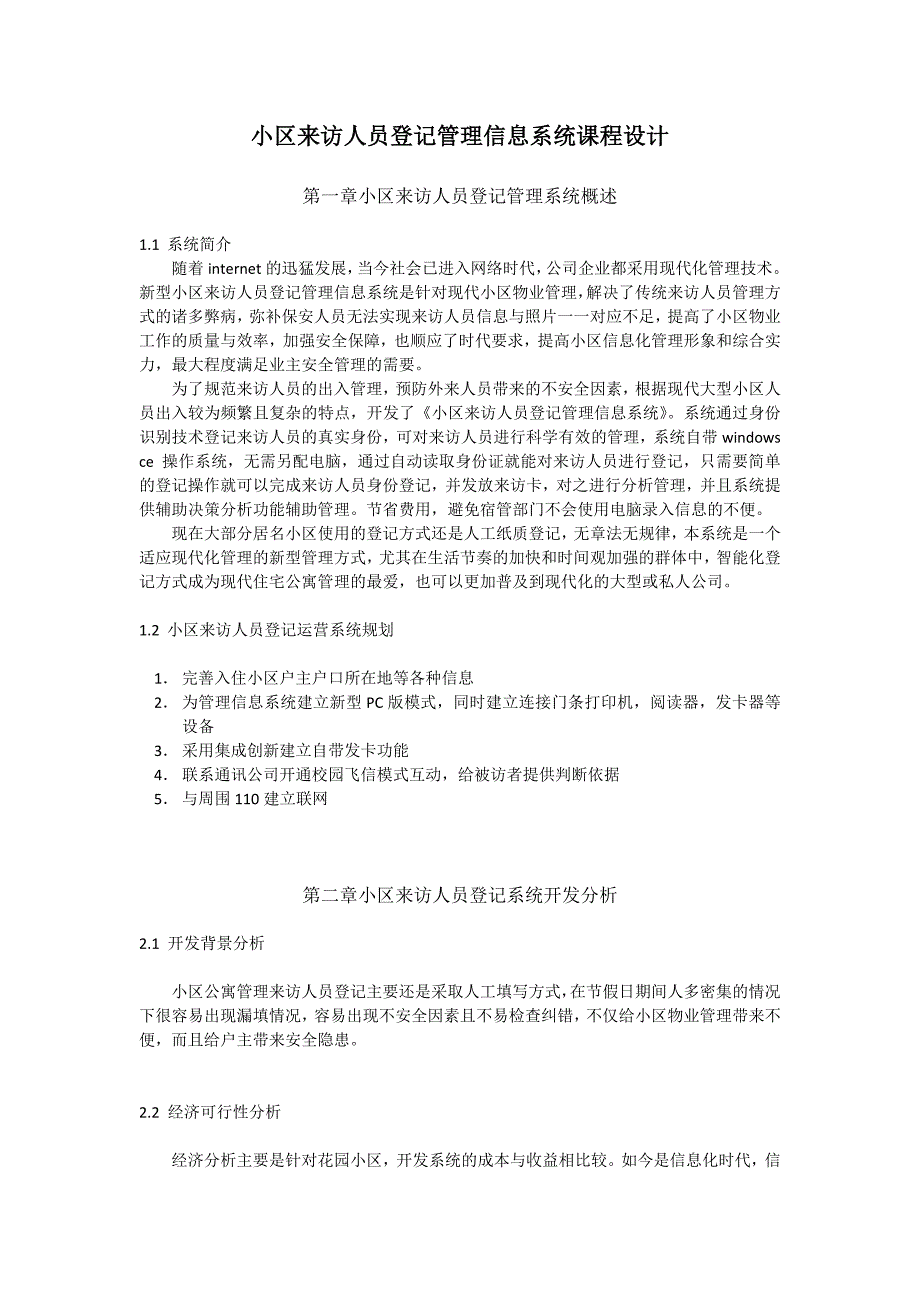 小区来访人员登记管理信息系统课程设计

第一章小区来访人员登记管理系统概述

1.1 系统简介

随着 internet 的迅猛发展，当今社会已进入网络时代，公司企业都采用现代化管理技术。新型小区来访人员登记管理信息系统是针对现代小区物业管理，解决了传统来访人员管理方式的诸多弊病，弥补保安人员无法实现来访人员信息与照片一一对应不足，提高了小区物业工作的质量与效率，加强安全保障，也顺应了时代要求，提高小区信息化管理形象和综合实力，最大程度满足业主安全管理的需要。

为了规范来访人员的出入管理，预防外来人员带来的不安全因素，根据现代大型小区人员出入较为频繁且复杂的特点，开发了《小区来访人员登记管理信息系统》。系统通过身份识别技术登记来访人员的真实身份，可对来访人员进行科学有效的管理，系统自带 windows ce 操作系统，无需另配电脑，通过自动读取身份证就能对来访人员进行登记，只需要简单的登记操作就可以完成来访人员身份登记，并发放来访卡，对之进行分析管理，并且系统提供辅助决策分析功能辅助管理。节省费用，避免宿管部门不会使用电脑录入信息的不便。

现在大部分居名小区使用的登记方式还是人工纸质登记，无章法无规律，本系统是一个适应现代化管理的新型管理方式，尤其在生活节奏的加快和时间观加强的群体中，智能化登记方式成为现代住宅公寓管理的最爱，也可以更加普及到现代化的大型或私人公司。

1.2 小区来访人员登记运营系统规划

1. 完善入住小区户主户口所在地等各种信息
2. 为管理信息系统建立新型 PC 版模式，同时建立连接门条打印机，阅读器，发卡器等设备
3. 采用集成创新建立自带发卡功能
4. 联系通讯公司开通校园飞信模式互动，给被访者提供判断依据
5. 与周围 110 建立联网

第二章小区来访人员登记系统开发分析

2.1 开发背景分析

小区公寓管理来访人员登记主要还是采取人工填写方式，在节假日期间人多密集的情况下很容易出现漏填情况，容易出现不安全因素且不易检查纠错，不仅给小区物业管理带来不便，而且给户主带来安全隐患。

2.2 经济可行性分析

经济分析主要是针对花园小区，开发系统的成本与收益相比较。如今是信息化时代，信